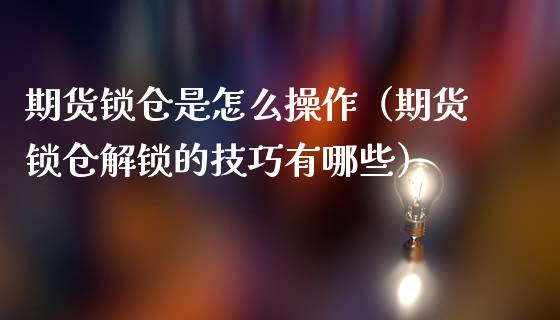 期货锁仓是怎么操作（期货锁仓解锁的技巧有哪些）